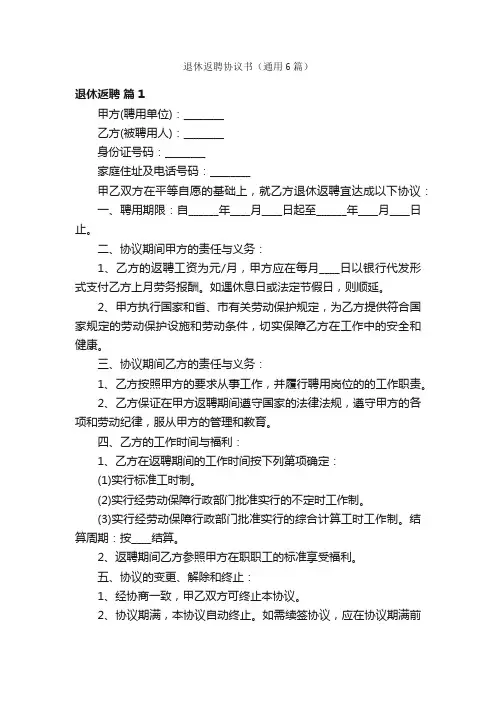 退休返聘协议书（通用6篇）

退休返聘 篇1

甲方(聘用单位)：________

乙方(被聘用人)：________

身份证号码：________

家庭住址及电话号码：________

甲乙双方在平等自愿的基础上，就乙方退休返聘宜达成以下协议：

一、聘用期限：自______年____月____日起至______年____月____日止。

二、协议期间甲方的责任与义务：

1、乙方的返聘工资为元/月，甲方应在每月____日以银行代发形式支付乙方上月劳务报酬。如遇休息日或法定节假日，则顺延。

2、甲方执行国家和省、市有关劳动保护规定，为乙方提供符合国家规定的劳动保护设施和劳动条件，切实保障乙方在工作中的安全和健康。

三、协议期间乙方的责任与义务：

1、乙方按照甲方的要求从事工作，并履行聘用岗位的的工作职责。

2、乙方保证在甲方返聘期间遵守国家的法律法规，遵守甲方的各项和劳动纪律，服从甲方的管理和教育。

四、乙方的工作时间与福利：

1、乙方在返聘期间的工作时间按下列第项确定：

(1)实行标准工时制。

(2)实行经劳动保障行政部门批准实行的不定时工作制。

(3)实行经劳动保障行政部门批准实行的综合计算工时工作制。结算周期：按____结算。

2、返聘期间乙方参照甲方在职职工的标准享受福利。

五、协议的变更、解除和终止：

1、经协商一致，甲乙双方可终止本协议。

2、协议期满，本协议自动终止。如需续签协议，应在协议期满前